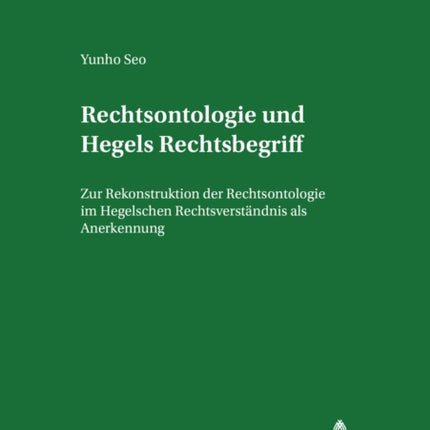 Yunho Seo

Rechtsontologie und Hegels Rechtsbegriff

Zur Rekonstruktion der Rechtsontologie im Hegelschen Rechtsverständnis als Anerkennung